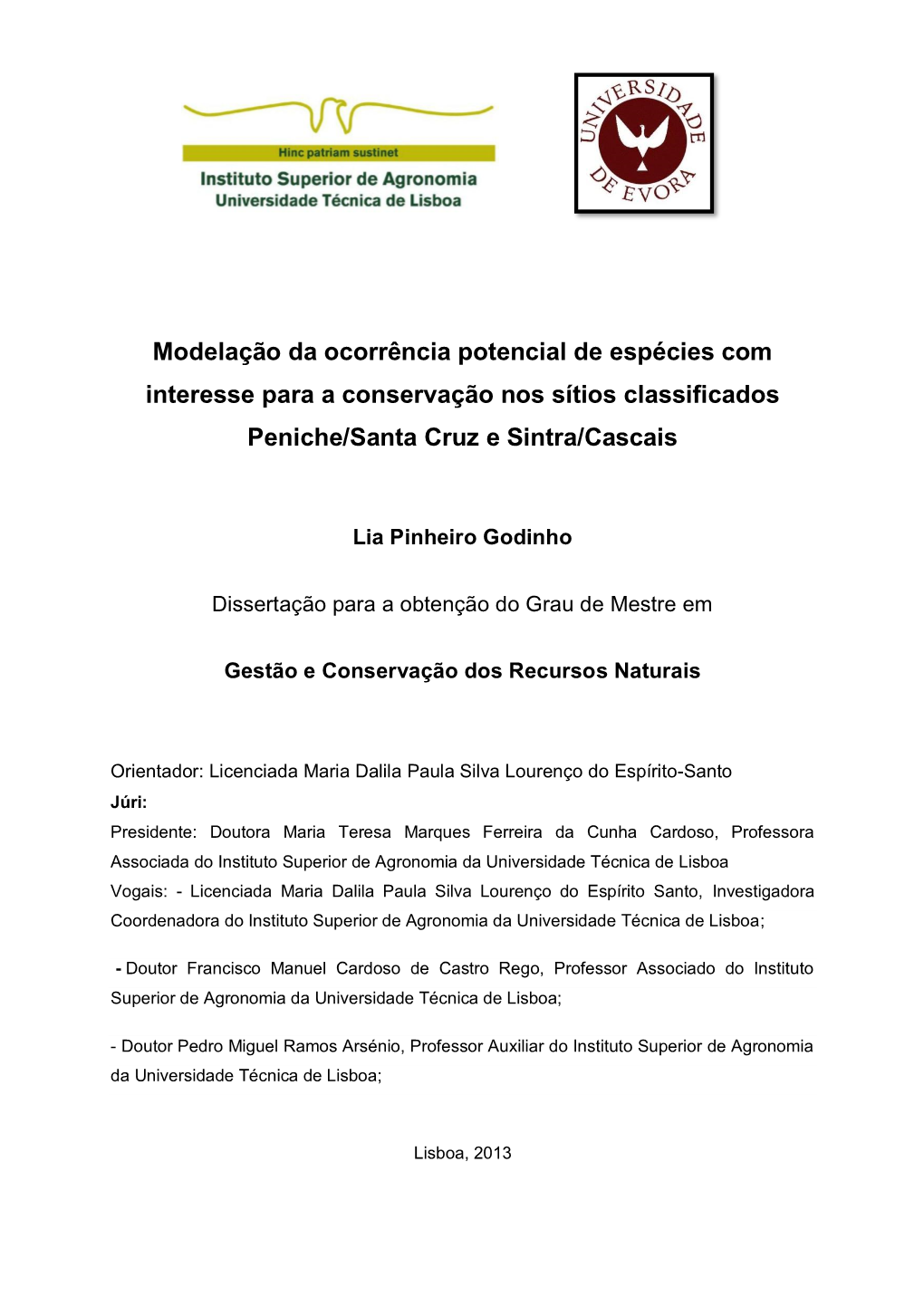 Hinc patriam sustinet
Instituto Superior de Agronomia
Universidade Técnica de Lisboa

UNIVERSIDADE DE EVORA

Modelação da ocorrência potencial de espécies com interesse para a conservação nos sítios classificados Peniche/Santa Cruz e Sintra/Cascais

Lia Pinheiro Godinho

Dissertação para a obtenção do Grau de Mestre em

Gestão e Conservação dos Recursos Naturais

Orientador: Licenciada Maria Dalila Paula Silva Lourenço do Espírito-Santo
Júri:
Presidente: Doutora Maria Teresa Marques Ferreira da Cunha Cardoso, Professora Associada do Instituto Superior de Agronomia da Universidade Técnica de Lisboa
Vogais: - Licenciada Maria Dalila Paula Silva Lourenço do Espírito Santo, Investigadora Coordenadora do Instituto Superior de Agronomia da Universidade Técnica de Lisboa;

- Doutor Francisco Manuel Cardoso de Castro Rego, Professor Associado do Instituto Superior de Agronomia da Universidade Técnica de Lisboa;

- Doutor Pedro Miguel Ramos Arsénio, Professor Auxiliar do Instituto Superior de Agronomia da Universidade Técnica de Lisboa;

Lisboa, 2013